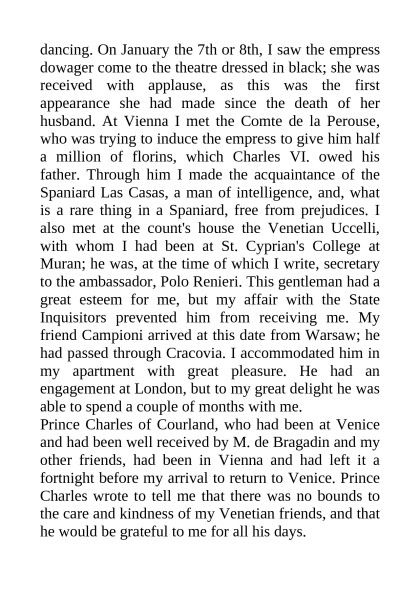 dancing. On January the 7th or 8th, I saw the empress dowager come to the theatre dressed in black; she was received with applause, as this was the first appearance she had made since the death of her husband. At Vienna I met the Comte de la Perouse, who was trying to induce the empress to give him half a million of florins, which Charles VI. owed his father. Through him I made the acquaintance of the Spaniard Las Casas, a man of intelligence, and, what is a rare thing in a Spaniard, free from prejudices. I also met at the count's house the Venetian Uccelli, with whom I had been at St. Cyprian's College at Muran; he was, at the time of which I write, secretary to the ambassador, Polo Renieri. This gentleman had a great esteem for me, but my affair with the State Inquisitors prevented him from receiving me. My friend Campioni arrived at this date from Warsaw; he had passed through Cracovia. I accommodated him in my apartment with great pleasure. He had an engagement at London, but to my great delight he was able to spend a couple of months with me.
Prince Charles of Courland, who had been at Venice and had been well received by M. de Bragadin and my other friends, had been in Vienna and had left it a fortnight before my arrival to return to Venice. Prince Charles wrote to tell me that there was no bounds to the care and kindness of my Venetian friends, and that he would be grateful to me for all his days.